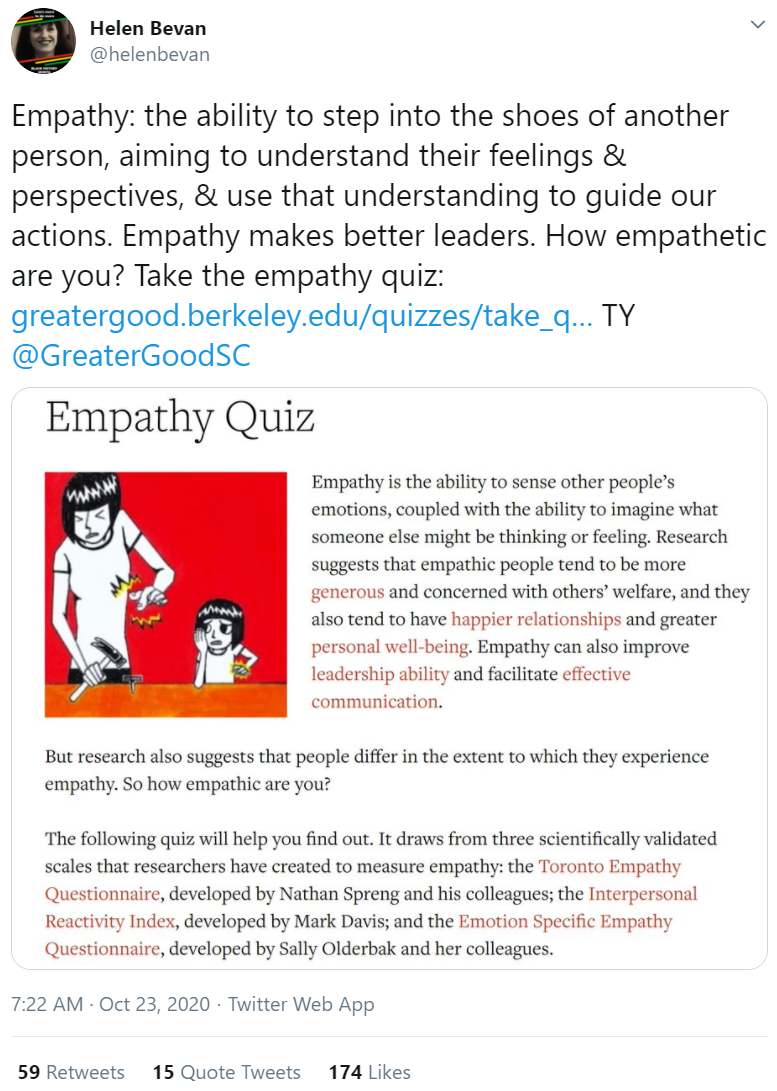 Helen Bevan
@helenbevan

Empathy: the ability to step into the shoes of another person, aiming to understand their feelings & perspectives, & use that understanding to guide our actions. Empathy makes better leaders. How empathetic are you? Take the empathy quiz: greatergood.berkeley.edu/quizzes/take_q... TY @GreaterGoodSC

Empathy Quiz

Empathy is the ability to sense other people's emotions, coupled with the ability to imagine what someone else might be thinking or feeling. Research suggests that empathic people tend to be more generous and concerned with others' welfare, and they also tend to have happier relationships and greater personal well-being. Empathy can also improve leadership ability and facilitate effective communication.

But research also suggests that people differ in the extent to which they experience empathy. So how empathic are you?

The following quiz will help you find out. It draws from three scientifically validated scales that researchers have created to measure empathy: the Toronto Empathy Questionnaire, developed by Nathan Spreng and his colleagues; the Interpersonal Reactivity Index, developed by Mark Davis; and the Emotion Specific Empathy Questionnaire, developed by Sally Olderbak and her colleagues.

7:22 AM · Oct 23, 2020 · Twitter Web App

59 Retweets 15 Quote Tweets 174 Likes